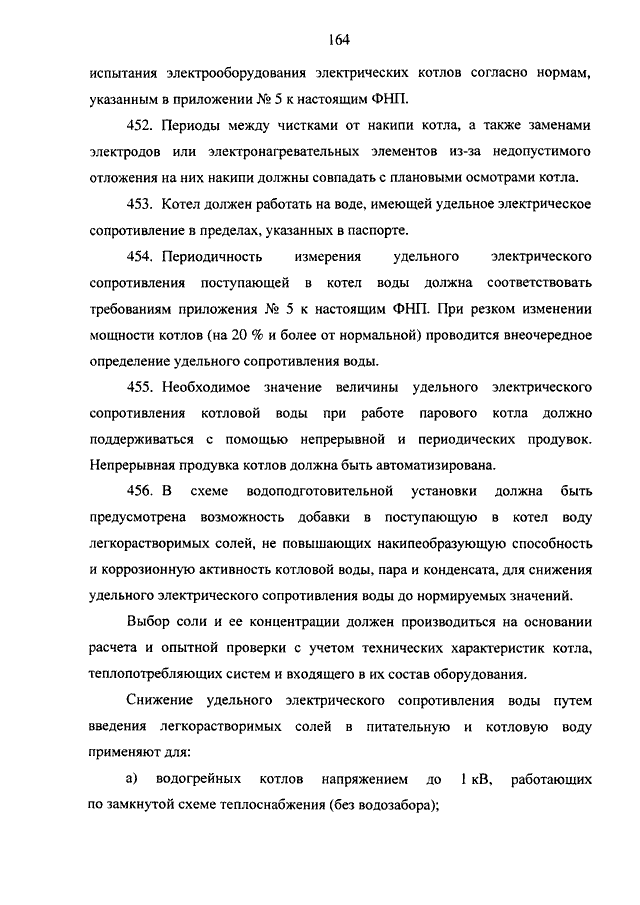 164

испытания электрооборудования электрических котлов согласно нормам, указанным в приложении № 5 к настоящим ФНП.

452. Периоды между чистками от накипи котла, а также заменами электродов или электронагревательных элементов из-за недопустимого отложения на них накипи должны совпадать с плановыми осмотрами котла.

453. Котел должен работать на воде, имеющей удельное электрическое сопротивление в пределах, указанных в паспорте.

454. Периодичность измерения удельного электрического сопротивления поступающей в котел воды должна соответствовать требованиям приложения № 5 к настоящим ФНП. При резком изменении мощности котлов (на 20 % и более от нормальной) проводится внеочередное определение удельного сопротивления воды.

455. Необходимое значение величины удельного электрического сопротивления котловой воды при работе парового котла должно поддерживаться с помощью непрерывной и периодических продувок. Непрерывная продувка котлов должна быть автоматизирована.

456. В схеме водоподготовительной установки должна быть предусмотрена возможность добавки в поступающую в котел воду легкорастворимых солей, не повышающих накипеобразующую способность и коррозионную активность котловой воды, пара и конденсата, для снижения удельного электрического сопротивления воды до нормируемых значений.

Выбор соли и ее концентрации должен производиться на основании расчета и опытной проверки с учетом технических характеристик котла, теплопотребляющих систем и входящего в их состав оборудования.

Снижение удельного электрического сопротивления воды путем введения легкорастворимых солей в питательную и котловую воду применяют для:

а) водогрейных котлов напряжением до 1 кВ, работающих по замкнутой схеме теплоснабжения (без водозабора);